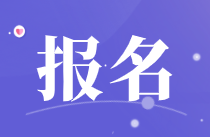 报名